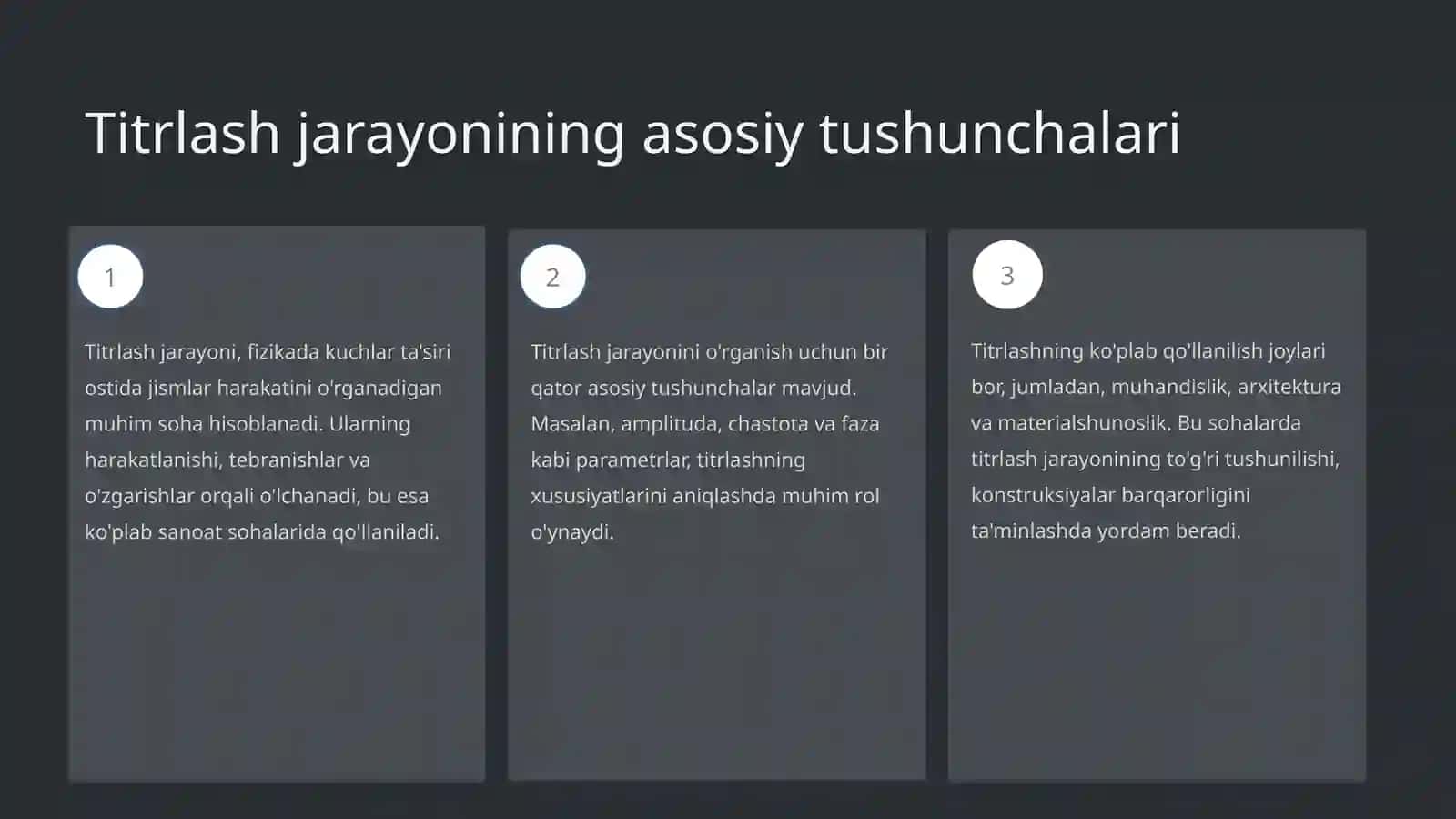 Titrlash jarayonining asosiy tushunchalari

1

Titrlash jarayoni, fizikada kuchlar ta'siri ostida jismlar harakatini o'rganadigan muhim soha hisoblanadi. Ularning harakatlanishi, tebranishlar va o'zgarishlar orqali o'lchanadi, bu esa ko'plab sanoat sohalarida qo'llaniladi.

2

Titrlash jarayonini o'rganish uchun bir qator asosiy tushunchalar mavjud. Masalan, amplituda, chastota va faza kabi parametrlar, titrlashning xususiyatlarini aniqlashda muhim rol o'ynaydi.

3

Titrlashning ko'plab qo'llanilish joylari bor, jumladan, muhandislik, arxitektura va materialshunoslik. Bu sohalarda titrlash jarayonining to'g'ri tushunilishi, konstruksiyalar barqarorligini ta'minlashda yordam beradi.